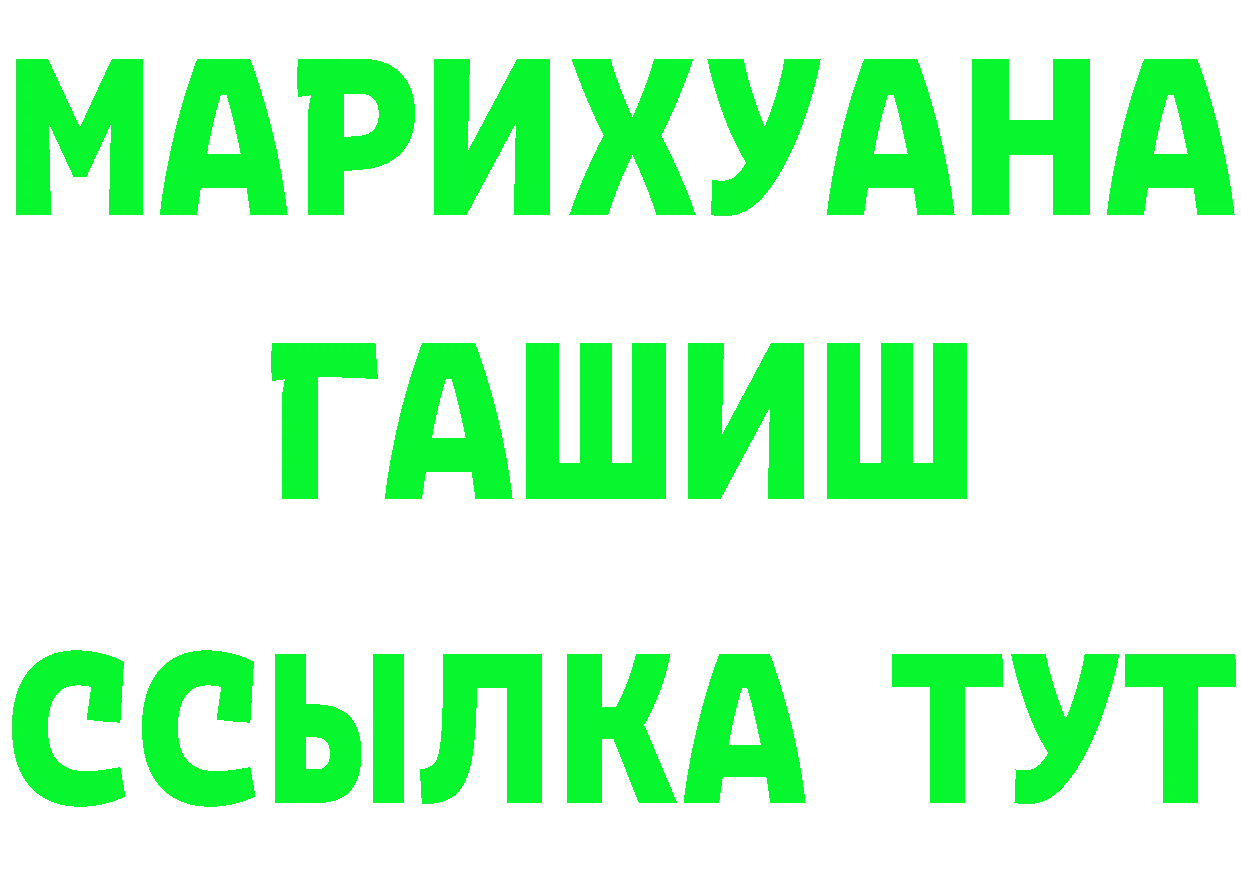 МАРИХУАНА
ГАШИШ
ССЫЛКА ТУТ